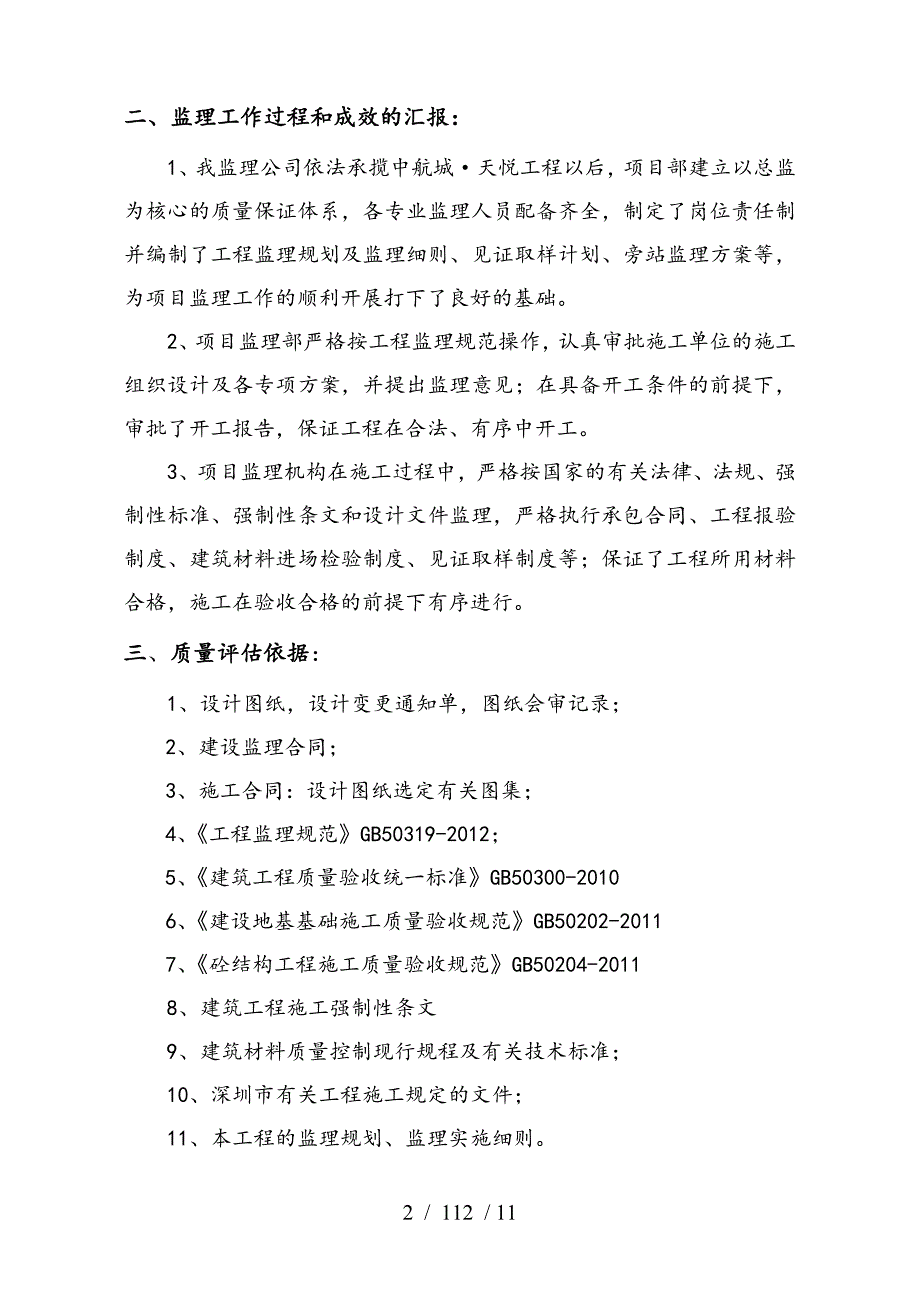 二、监理工作过程和成效的汇报：

1、我监理公司依法承揽中航城·天悦工程以后，项目部建立以总监为核心的质量保证体系，各专业监理人员配备齐全，制定了岗位责任制并编制了工程监理规划及监理细则、见证取样计划、旁站监理方案等，为项目监理工作的顺利开展打下了良好的基础。

2、项目监理部严格按工程监理规范操作，认真审批施工单位的施工组织设计及各专项方案，并提出监理意见；在具备开工条件的前提下，审批了开工报告，保证工程在合法、有序中开工。

3、项目监理机构在施工过程中，严格按国家的有关法律、法规、强制性标准、强制性条文和设计文件监理，严格执行承包合同、工程报验制度、建筑材料进场检验制度、见证取样制度等；保证了工程所用材料合格，施工在验收合格的前提下有序进行。

三、质量评估依据：

1、设计图纸，设计变更通知单，图纸会审记录；

2、建设监理合同；

3、施工合同：设计图纸选定有关图集；

4、《工程监理规范》GB50319-2012；

5、《建筑工程质量验收统一标准》GB50300-2010

6、《建设地基基础施工质量验收规范》GB50202-2011

7、《砼结构工程施工质量验收规范》GB50204-2011

8、建筑工程施工强制性条文

9、建筑材料质量控制现行规程及有关技术标准；

10、深圳市有关工程施工规定的文件；

11、本工程的监理规划、监理实施细则。

2 / 112 / 11